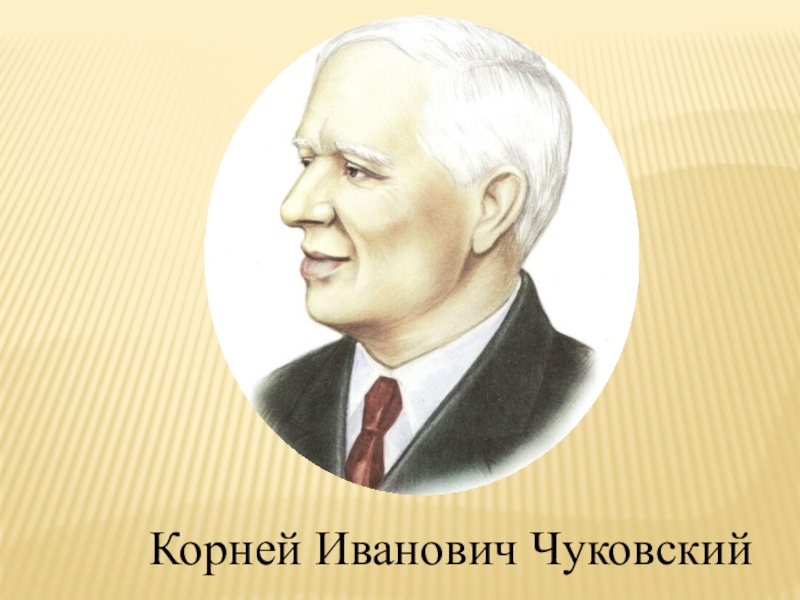 Корней Иванович Чуковский